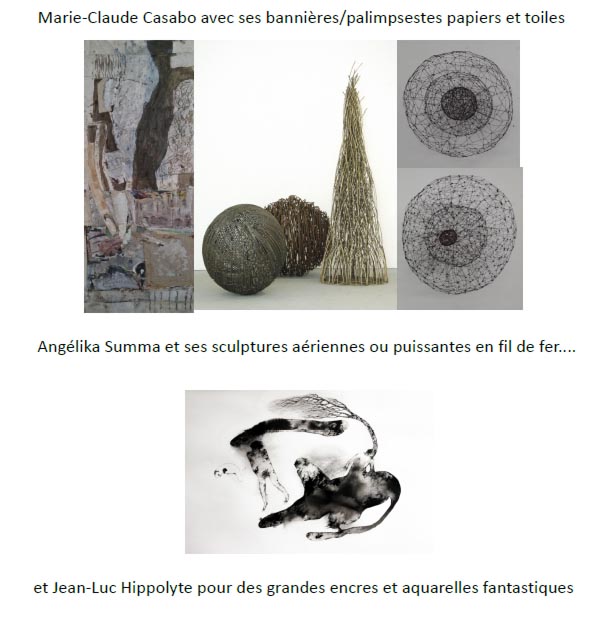 Marie-Claude Casabo avec ses bannières/palimpsestes papiers et toiles

Angélika Summa et ses sculptures aériennes ou puissantes en fil de fer....

et Jean-Luc Hippolyte pour des grandes encres et aquarelles fantastiques